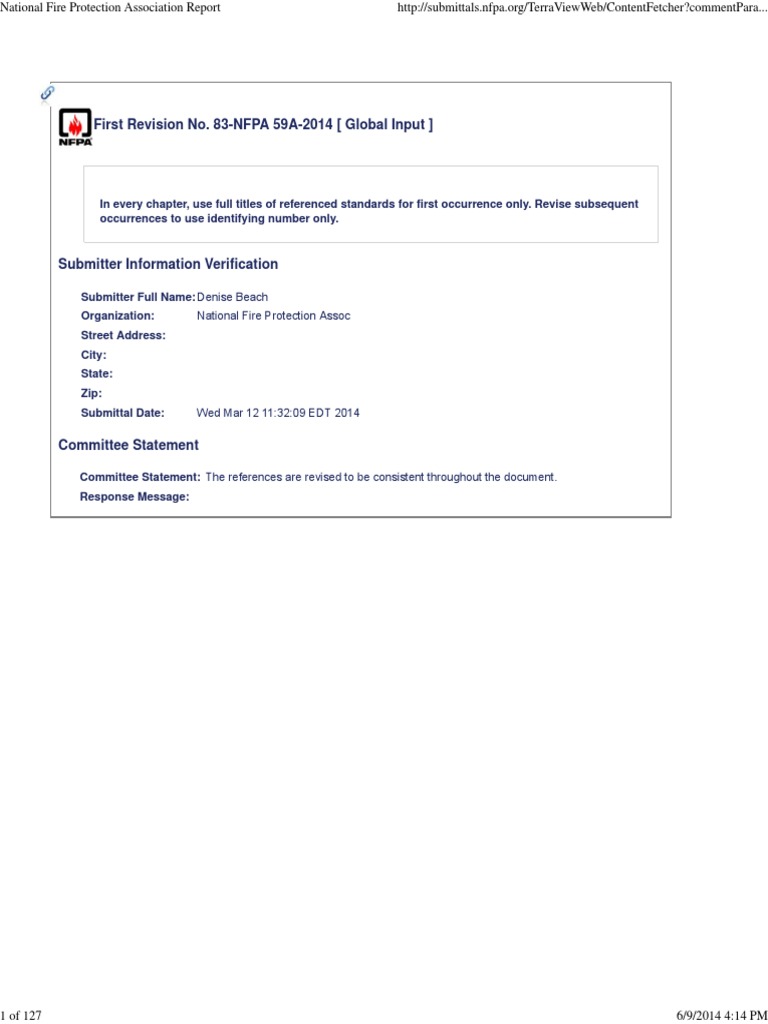 National Fire Protection Association Report

http://submittals.nfpa.org/TerraViewWeb/ContentFetcher?commentPara...

NFPA

First Revision No. 83-NFPA 59A-2014 [ Global Input ]

In every chapter, use full titles of referenced standards for first occurrence only. Revise subsequent occurrences to use identifying number only.

Submitter Information Verification

Submitter Full Name: Denise Beach
Organization: National Fire Protection Assoc
Street Address:
City:
State:
Zip:
Submittal Date: Wed Mar 12 11:32:09 EDT 2014

Committee Statement

Committee Statement: The references are revised to be consistent throughout the document.
Response Message:

1 of 127

6/9/2014 4:14 PM